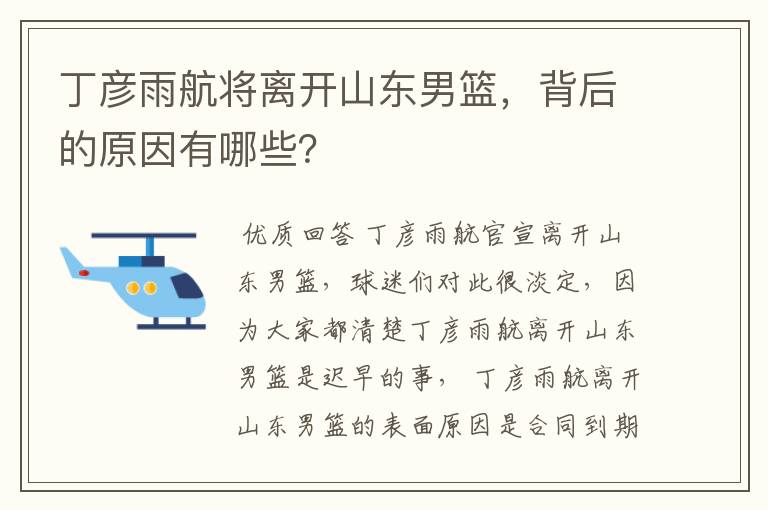 丁彦雨航将离开山东男篮，背后的原因有哪些?

优质回答 丁彦雨航官宣离开山东男篮，球迷们对此很淡定，因为大家都清楚丁彦雨航离开山东男篮是迟早的事， 丁彦雨航离开山东男篮的表面原因是合同到期